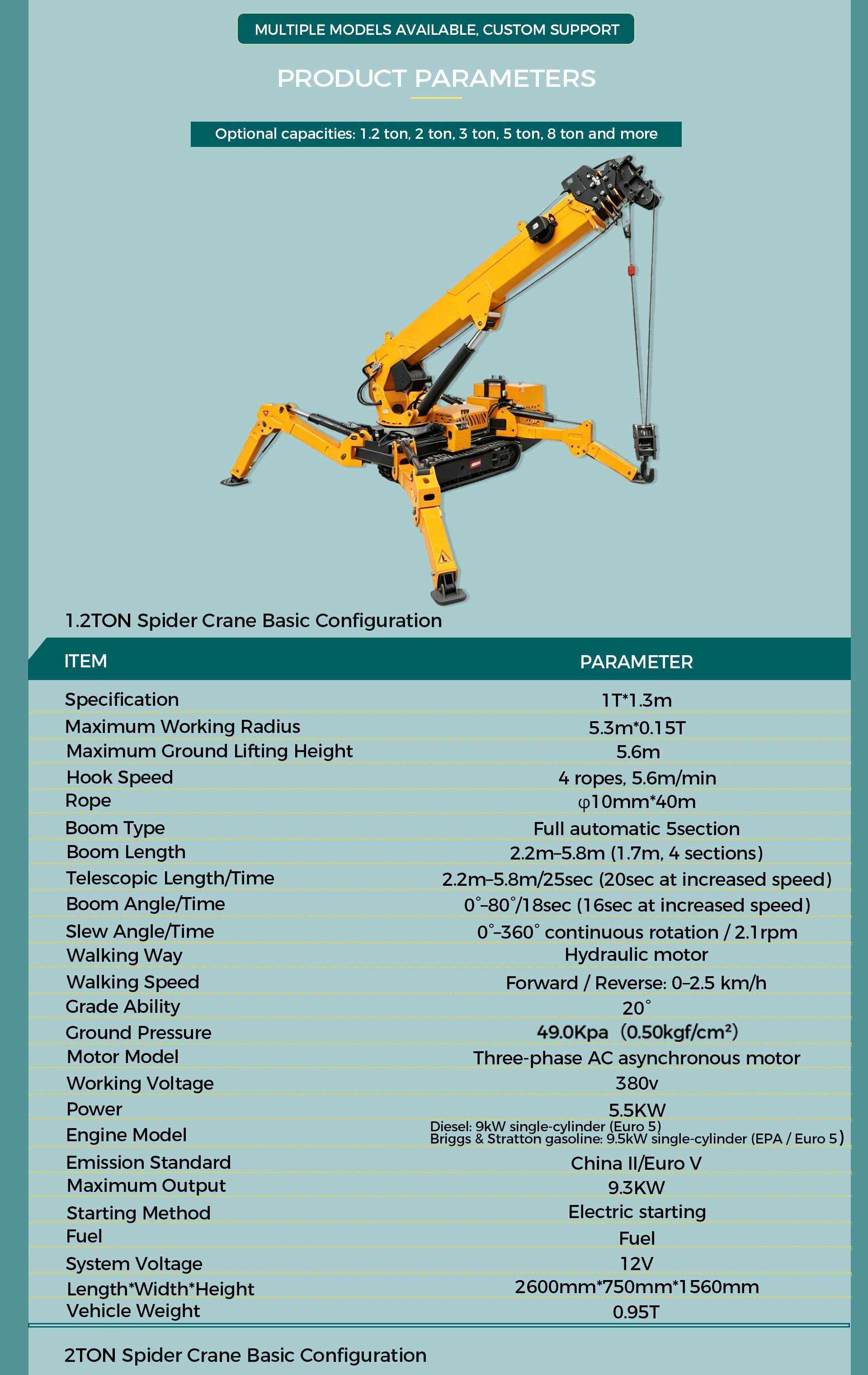 MULTIPLE MODELS AVAILABLE, CUSTOM SUPPORT

PRODUCT PARAMETERS

Optional capacities: 1.2 ton, 2 ton, 3 ton, 5 ton, 8 ton and more

1.2TON Spider Crane Basic Configuration

| ITEM | PARAMETER |
|---|---|
| Specification | 1T*1.3m |
| Maximum Working Radius | 5.3m*0.15T |
| Maximum Ground Lifting Height | 5.6m |
| Hook Speed | 4 ropes, 5.6m/min |
| Rope | φ10mm*40m |
| Boom Type | Full automatic 5section |
| Boom Length | 2.2m–5.8m (1.7m, 4 sections) |
| Telescopic Length/Time | 2.2m–5.8m/25sec (20sec at increased speed) |
| Boom Angle/Time | 0°–80°/18sec (16sec at increased speed) |
| Slew Angle/Time | 0°–360° continuous rotation / 2.1rpm |
| Walking Way | Hydraulic motor |
| Walking Speed | Forward / Reverse: 0–2.5 km/h |
| Grade Ability | 20° |
| Ground Pressure | 49.0Kpa (0.50kgf/cm²) |
| Motor Model | Three-phase AC asynchronous motor |
| Working Voltage | 380v |
| Power | 5.5KW |
| Engine Model | Diesel: 9kW single-cylinder (Euro 5) Briggs & Stratton gasoline: 9.5kW single-cylinder (EPA / Euro 5) |
| Emission Standard | China II/Euro V |
| Maximum Output | 9.3KW |
| Starting Method | Electric starting |
| Fuel | Fuel |
| System Voltage | 12V |
| Length*Width*Height | 2600mm*750mm*1560mm |
| Vehicle Weight | 0.95T |

2TON Spider Crane Basic Configuration